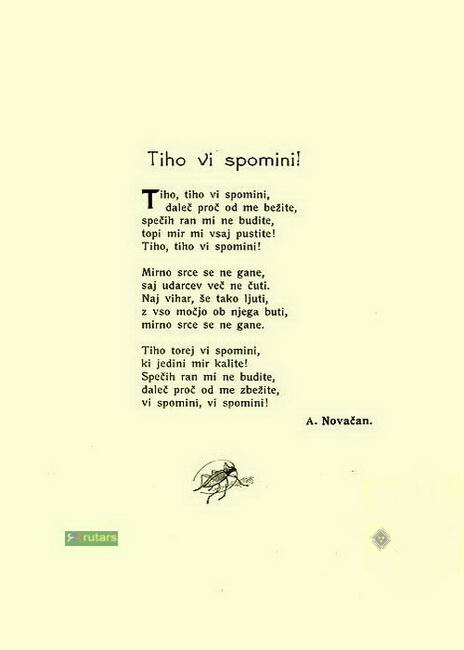 Tiho vi spomini!

Tiho, tiho vi spomini,
daleč proč od me bežite,
spečih ran mi ne budite,
topi mir mi vsaj pustite!
Tiho, tiho vi spomini!

Mirno srce se ne gane,
saj udarcev več ne čuti.
Naj vihar, še tako ljuti,
z vso močjo ob njega buti,
mirno srce se ne gane.

Tiho torej vi spomini,
ki jedini mir kalite!
Spečih ran mi ne budite,
daleč proč od me zbežite,
vi spomini, vi spomini!

A. Novačan.

rutars